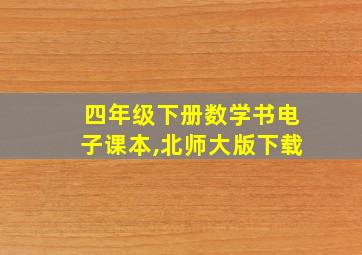 四年级下册数学书电子课本,北师大版下载